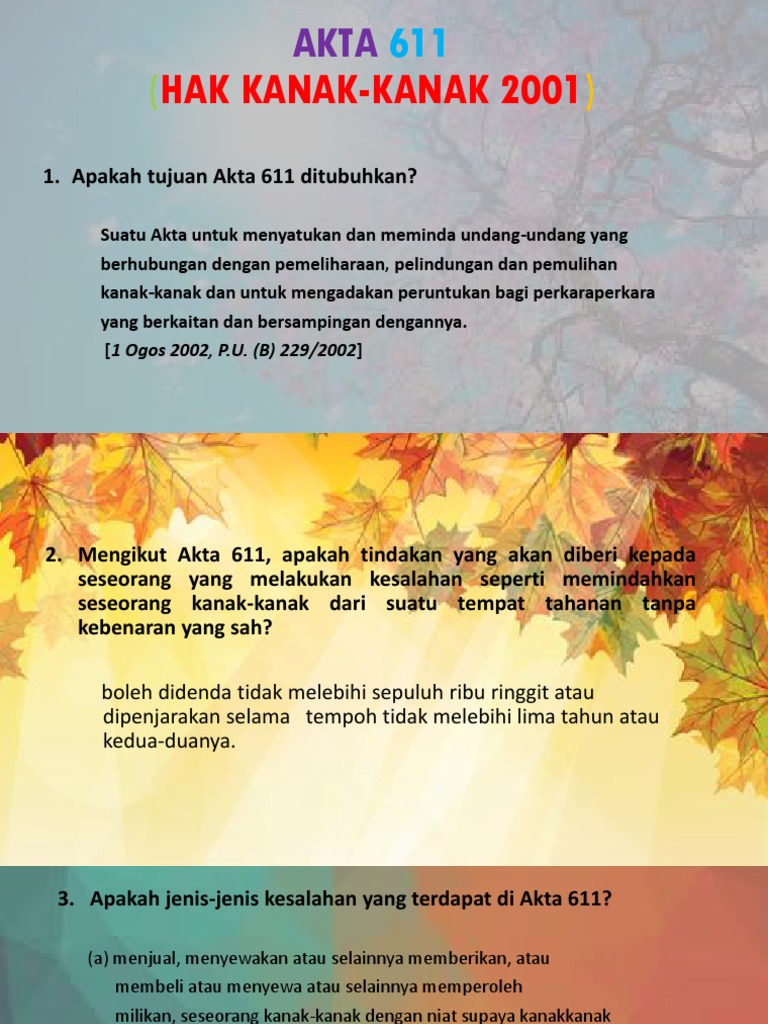 AKTA 611
(HAK KANAK-KANAK 2001)

1. Apakah tujuan Akta 611 ditubuhkan?

Suatu Akta untuk menyatukan dan meminda undang-undang yang berhubungan dengan pemeliharaan, pelindungan dan pemulihan kanak-kanak dan untuk mengadakan peruntukan bagi perkaraperkara yang berkaitan dan bersampingan dengannya.
[1 Ogos 2002, P.U. (B) 229/2002]

2. Mengikut Akta 611, apakah tindakan yang akan diberi kepada seseorang yang melakukan kesalahan seperti memindahkan seseorang kanak-kanak dari suatu tempat tahanan tanpa kebenaran yang sah?

boleh didenda tidak melebihi sepuluh ribu ringgit atau dipenjarakan selama tempoh tidak melebihi lima tahun atau kedua-duanya.

3. Apakah jenis-jenis kesalahan yang terdapat di Akta 611?

(a) menjual, menyewakan atau selainnya memberikan, atau membeli atau menyewa atau selainnya memperoleh milikan, seseorang kanak-kanak dengan niat supaya kanakkanak